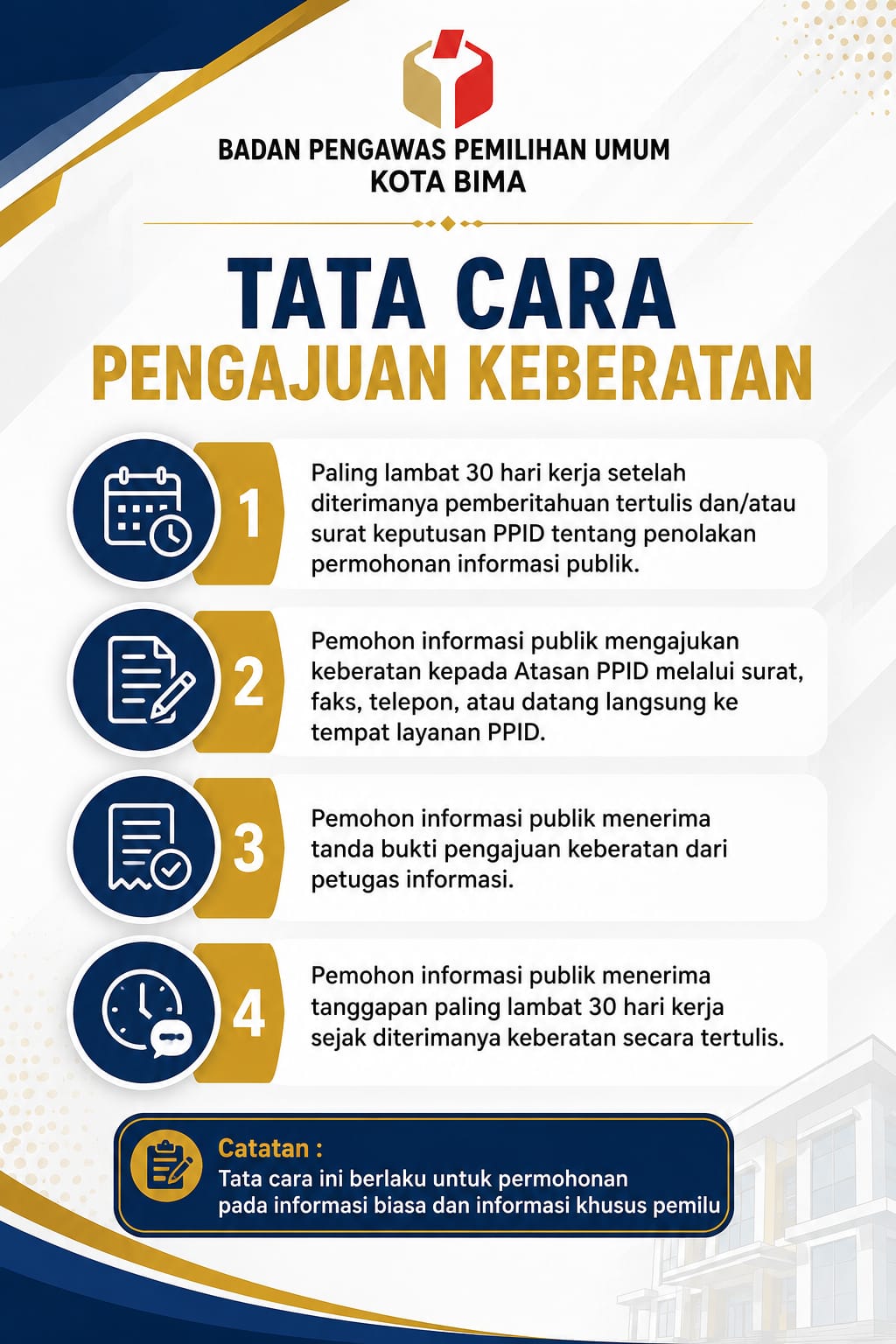 BADAN PENGAWAS PEMILIHAN UMUM
KOTA BIMA

TATA CARA
PENGAJUAN KEBERATAN

1
Paling lambat 30 hari kerja setelah diterimanya pemberitahuan tertulis dan/atau surat keputusan PPID tentang penolakan permohonan informasi publik.

2
Pemohon informasi publik mengajukan keberatan kepada Atasan PPID melalui surat, faks, telepon, atau datang langsung ke tempat layanan PPID.

3
Pemohon informasi publik menerima tanda bukti pengajuan keberatan dari petugas informasi.

4
Pemohon informasi publik menerima tanggapan paling lambat 30 hari kerja sejak diterimanya keberatan secara tertulis.

Catatan :
Tata cara ini berlaku untuk permohonan pada informasi biasa dan informasi khusus pemilu